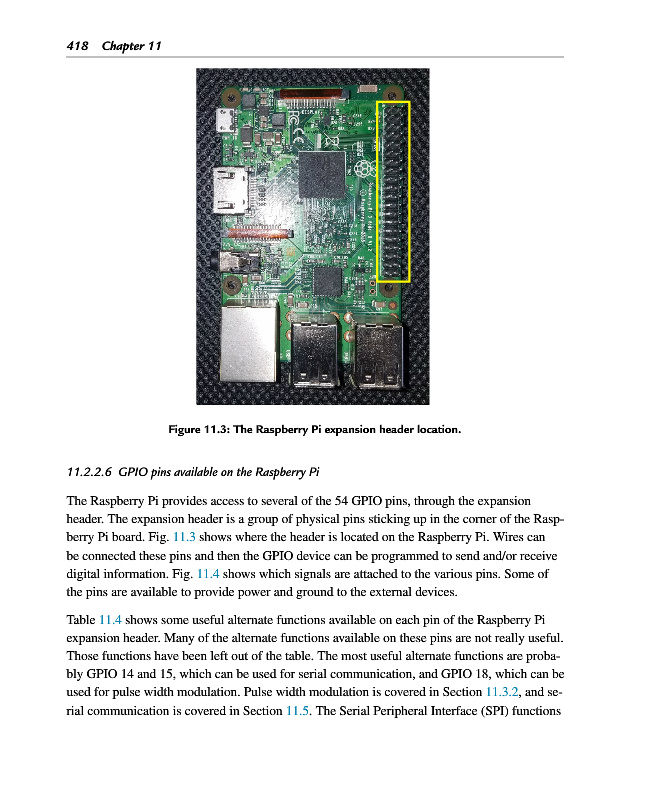 418 Chapter 11

Figure 11.3: The Raspberry Pi expansion header location.

11.2.2.6 GPIO pins available on the Raspberry Pi

The Raspberry Pi provides access to several of the 54 GPIO pins, through the expansion header. The expansion header is a group of physical pins sticking up in the corner of the Raspberry Pi board. Fig. 11.3 shows where the header is located on the Raspberry Pi. Wires can be connected these pins and then the GPIO device can be programmed to send and/or receive digital information. Fig. 11.4 shows which signals are attached to the various pins. Some of the pins are available to provide power and ground to the external devices.

Table 11.4 shows some useful alternate functions available on each pin of the Raspberry Pi expansion header. Many of the alternate functions available on these pins are not really useful. Those functions have been left out of the table. The most useful alternate functions are probably GPIO 14 and 15, which can be used for serial communication, and GPIO 18, which can be used for pulse width modulation. Pulse width modulation is covered in Section 11.3.2, and serial communication is covered in Section 11.5. The Serial Peripheral Interface (SPI) functions